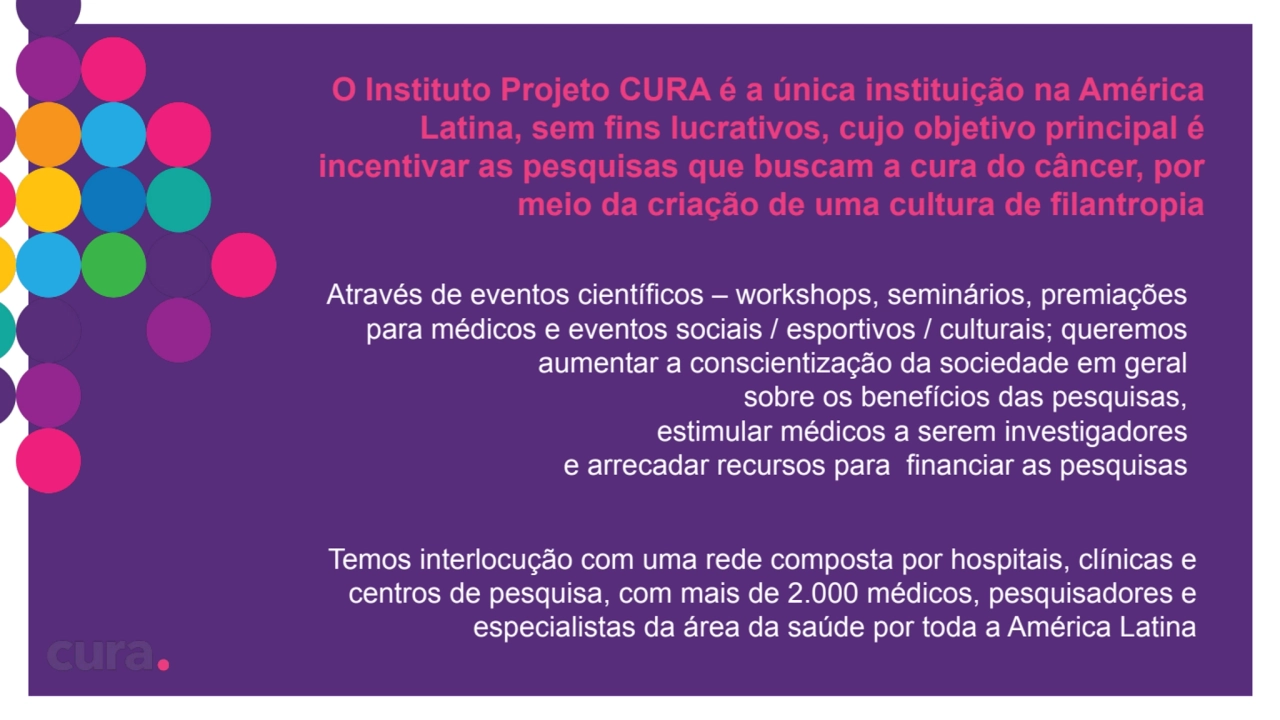 O Instituto Projeto CURA é a única instituição na América Latina, sem fins lucrativos, cujo objetivo principal é incentivar as pesquisas que buscam a cura do câncer, por meio da criação de uma cultura de filantropia

Através de eventos científicos – workshops, seminários, premiações para médicos e eventos sociais / esportivos / culturais; queremos aumentar a conscientização da sociedade em geral sobre os benefícios das pesquisas, estimular médicos a serem investigadores e arrecadar recursos para financiar as pesquisas

Temos interlocução com uma rede composta por hospitais, clínicas e centros de pesquisa, com mais de 2.000 médicos, pesquisadores e especialistas da área da saúde por toda a América Latina

cura.